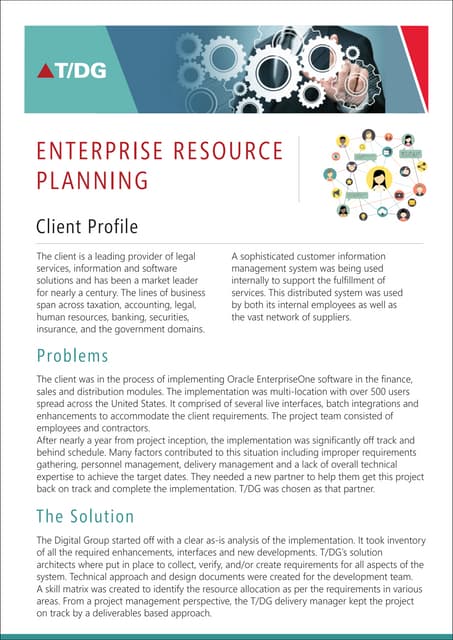 T/DG

ENTERPRISE RESOURCE PLANNING

Client Profile

The client is a leading provider of legal services, information and software solutions and has been a market leader for nearly a century. The lines of business span across taxation, accounting, legal, human resources, banking, securities, insurance, and the government domains.

A sophisticated customer information management system was being used internally to support the fulfillment of services. This distributed system was used by both its internal employees as well as the vast network of suppliers.

Problems

The client was in the process of implementing Oracle EnterpriseOne software in the finance, sales and distribution modules. The implementation was multi-location with over 500 users spread across the United States. It comprised of several live interfaces, batch integrations and enhancements to accommodate the client requirements. The project team consisted of employees and contractors.
After nearly a year from project inception, the implementation was significantly off track and behind schedule. Many factors contributed to this situation including improper requirements gathering, personnel management, delivery management and a lack of overall technical expertise to achieve the target dates. They needed a new partner to help them get this project back on track and complete the implementation. T/DG was chosen as that partner.

The Solution

The Digital Group started off with a clear as-is analysis of the implementation. It took inventory of all the required enhancements, interfaces and new developments. T/DG's solution architects where put in place to collect, verify, and/or create requirements for all aspects of the system. Technical approach and design documents were created for the development team.
A skill matrix was created to identify the resource allocation as per the requirements in various areas. From a project management perspective, the T/DG delivery manager kept the project on track by a deliverables based approach.